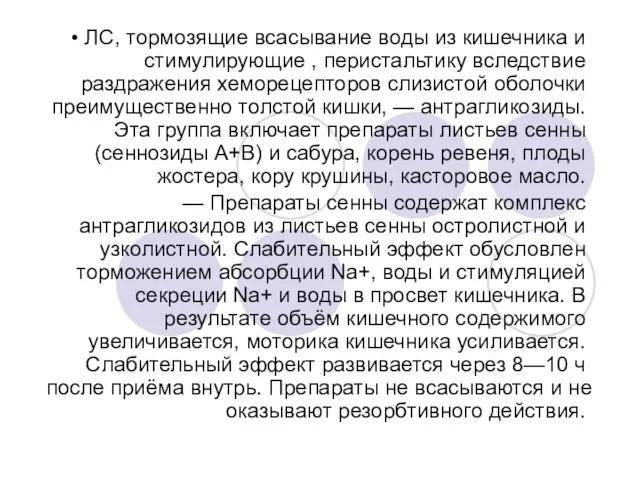 • ЛС, тормозящие всасывание воды из кишечника и стимулирующие , перистальтику вследствие раздражения хеморецепторов слизистой оболочки преимущественно толстой кишки, — антрагликозиды. Эта группа включает препараты листьев сенны (сеннозиды А+В) и сабура, корень ревеня, плоды жостера, кору крушины, касторовое масло.

— Препараты сенны содержат комплекс антрагликозидов из листьев сенны остролистной и узколистной. Слабительный эффект обусловлен торможением абсорбции Na+, воды и стимуляцией секреции Na+ и воды в просвет кишечника. В результате объём кишечного содержимого увеличивается, моторика кишечника усиливается. Слабительный эффект развивается через 8—10 ч после приёма внутрь. Препараты не всасываются и не оказывают резорбтивного действия.